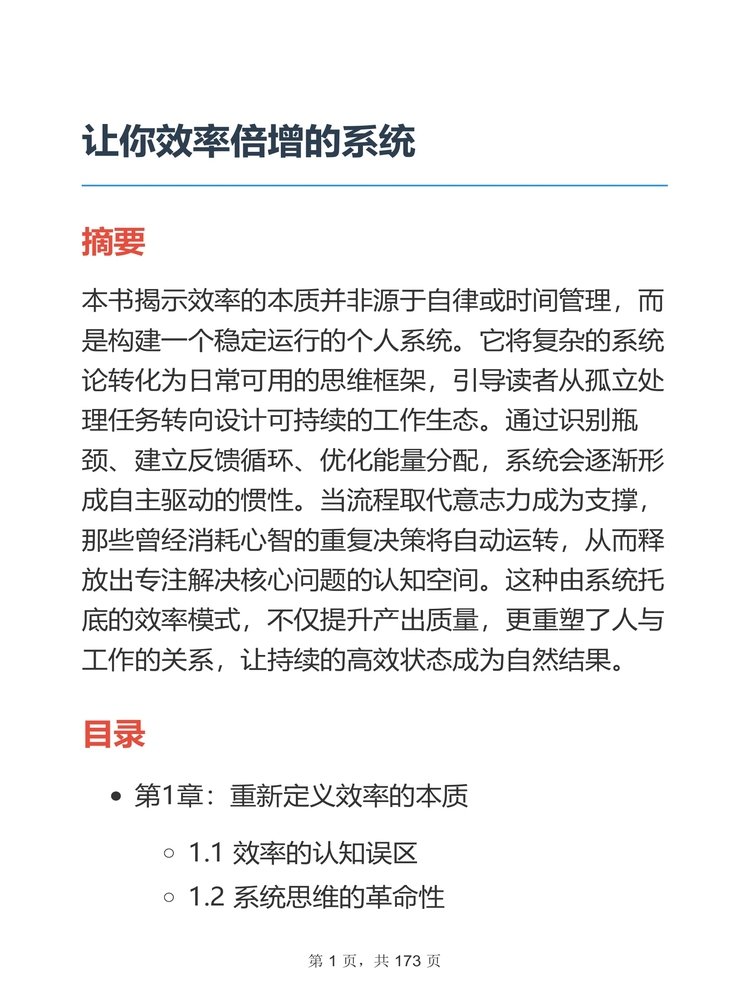 让你效率倍增的系统

摘要

本书揭示效率的本质并非源于自律或时间管理，而是构建一个稳定运行的个人系统。它将复杂的系统论转化为日常可用的思维框架，引导读者从孤立处理任务转向设计可持续的工作生态。通过识别瓶颈、建立反馈循环、优化能量分配，系统会逐渐形成自主驱动的惯性。当流程取代意志力成为支撑，那些曾经消耗心智的重复决策将自动运转，从而释放出专注解决核心问题的认知空间。这种由系统托底的效率模式，不仅提升产出质量，更重塑了人与工作的关系，让持续的高效状态成为自然结果。

目录

- 第1章：重新定义效率的本质
  - 1.1 效率的认知误区
  - 1.2 系统思维的革命性

第 1 页，共 173 页